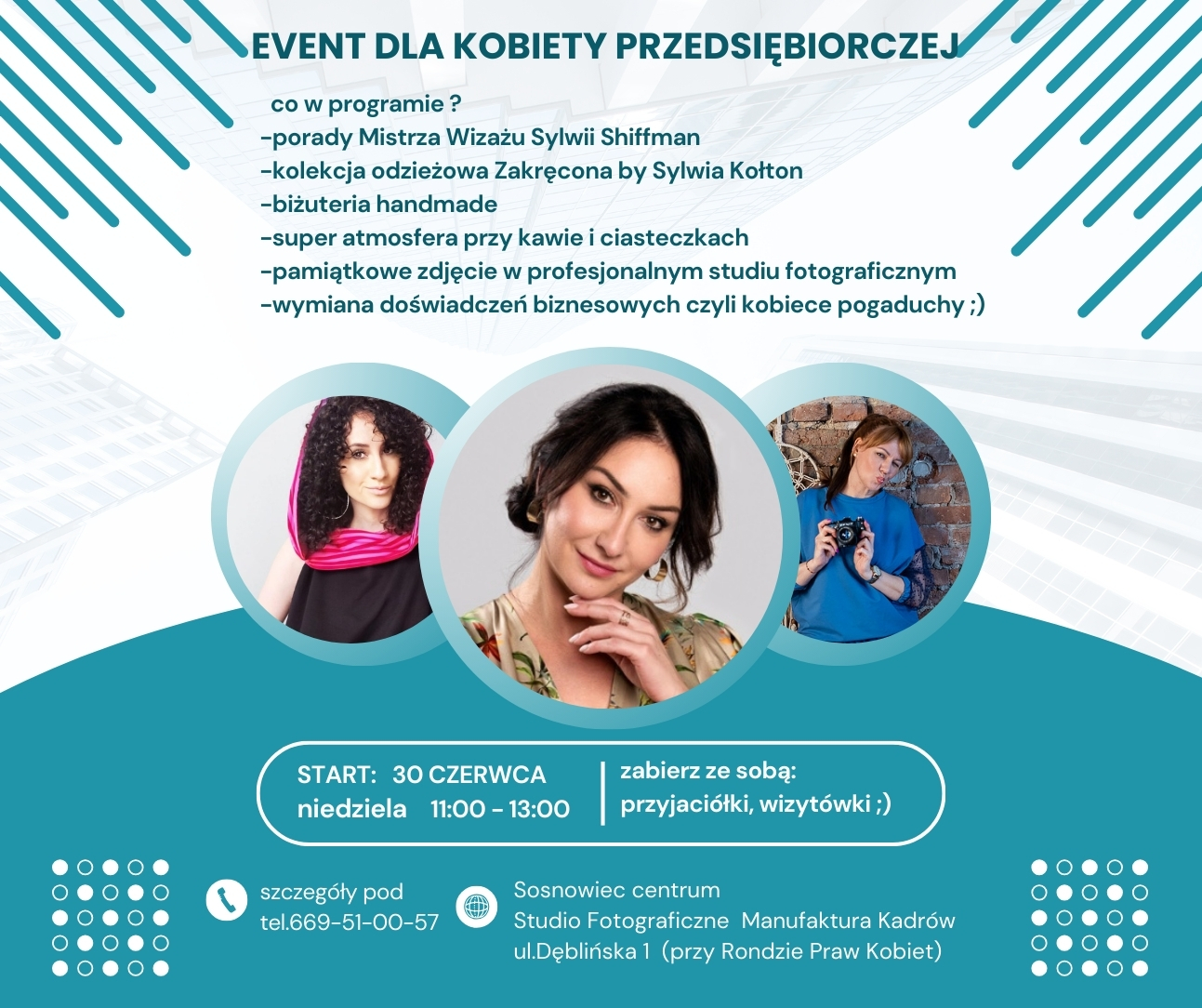 EVENT DLA KOBIETY PRZEDSIĘBIORCZEJ

co w programie ?
-porady Mistrza Wizażu Sylwii Shiffman
-kolekcja odzieżowa Zakręcona by Sylwia Kołton
-biżuteria handmade
-super atmosfera przy kawie i ciasteczkach
-pamiątkowe zdjęcie w profesjonalnym studiu fotograficznym
-wymiana doświadczeń biznesowych czyli kobiece pogaduchy ;)

START: 30 CZERWCA
niedziela 11:00 - 13:00

zabierz ze sobą:
przyjaciółki, wizytówki ;)

szczegóły pod
tel.669-51-00-57

Sosnowiec centrum
Studio Fotograficzne Manufaktura Kadrów
ul.Dęblińska 1 (przy Rondzie Praw Kobiet)